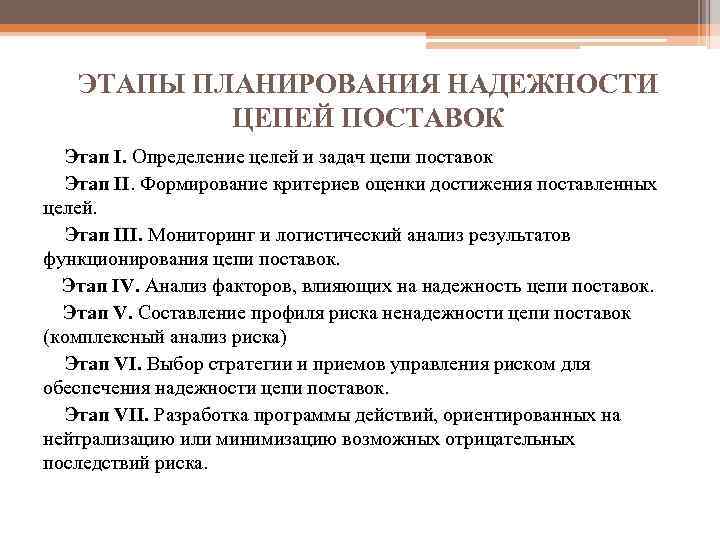 ЭТАПЫ ПЛАНИРОВАНИЯ НАДЕЖНОСТИ ЦЕПЕЙ ПОСТАВОК

Этап I. Определение целей и задач цепи поставок

Этап II. Формирование критериев оценки достижения поставленных целей.

Этап III. Мониторинг и логистический анализ результатов функционирования цепи поставок.

Этап IV. Анализ факторов, влияющих на надежность цепи поставок.

Этап V. Составление профиля риска ненадежности цепи поставок (комплексный анализ риска)

Этап VI. Выбор стратегии и приемов управления риском для обеспечения надежности цепи поставок.

Этап VII. Разработка программы действий, ориентированных на нейтрализацию или минимизацию возможных отрицательных последствий риска.